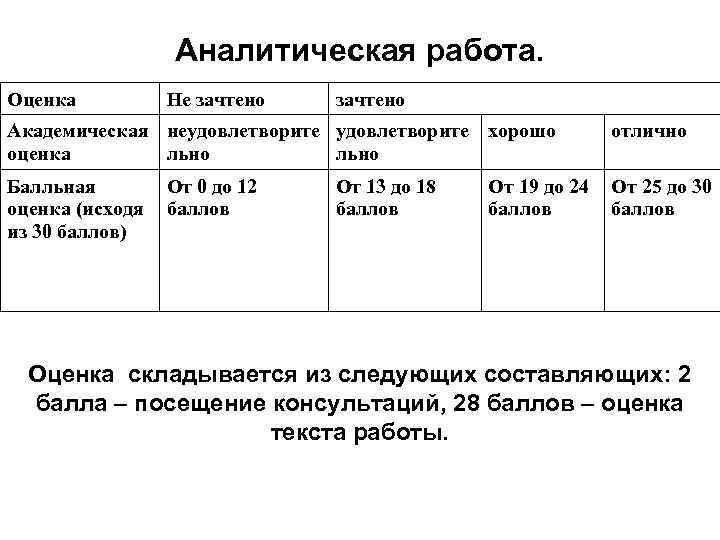 Аналитическая работа.

| Оценка | Не зачтено | зачтено | | |
|---|---|---|---|---|
| Академическая оценка | неудовлетворительно | удовлетворительно | хорошо | отлично |
| Балльная оценка (исходя из 30 баллов) | От 0 до 12 баллов | От 13 до 18 баллов | От 19 до 24 баллов | От 25 до 30 баллов |

Оценка складывается из следующих составляющих: 2 балла – посещение консультаций, 28 баллов – оценка текста работы.